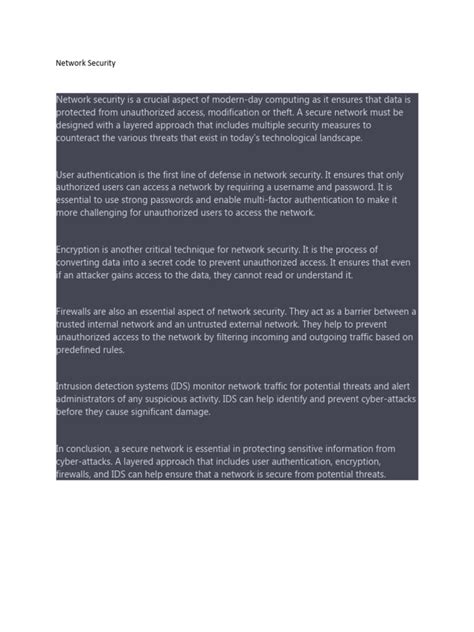 Network Security

Network security is a crucial aspect of modern-day computing as it ensures that data is protected from unauthorized access, modification or theft. A secure network must be designed with a layered approach that includes multiple security measures to counteract the various threats that exist in today's technological landscape.

User authentication is the first line of defense in network security. It ensures that only authorized users can access a network by requiring a username and password. It is essential to use strong passwords and enable multi-factor authentication to make it more challenging for unauthorized users to access the network.

Encryption is another critical technique for network security. It is the process of converting data into a secret code to prevent unauthorized access. It ensures that even if an attacker gains access to the data, they cannot read or understand it.

Firewalls are also an essential aspect of network security. They act as a barrier between a trusted internal network and an untrusted external network. They help to prevent unauthorized access to the network by filtering incoming and outgoing traffic based on predefined rules.

Intrusion detection systems (IDS) monitor network traffic for potential threats and alert administrators of any suspicious activity. IDS can help identify and prevent cyber-attacks before they cause significant damage.

In conclusion, a secure network is essential in protecting sensitive information from cyber-attacks. A layered approach that includes user authentication, encryption, firewalls, and IDS can help ensure that a network is secure from potential threats.